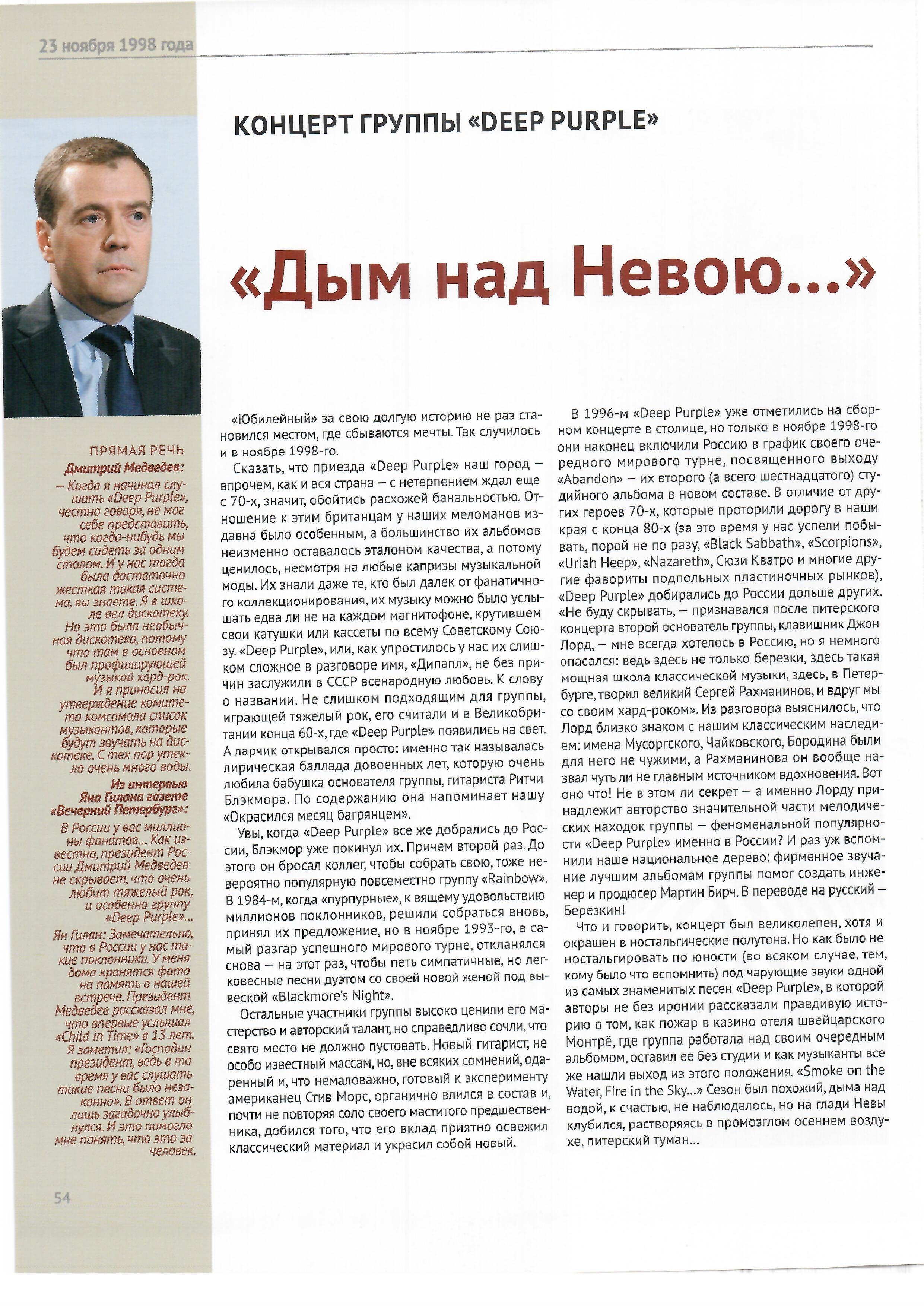 23 ноября 1998 года

КОНЦЕРТ ГРУППЫ «DEEP PURPLE»

«Дым над Невою...»

ПРЯМАЯ РЕЧЬ

Дмитрий Медведев:

– Когда я начинал слушать «Deep Purple», честно говоря, не мог себе представить, что когда-нибудь мы будем сидеть за одним столом. И у нас тогда была достаточно жесткая такая система, вы знаете. Я в школе вел дискотеку. Но это была необычная дискотека, потому что там в основном был профилирующей музыкой хард-рок. И я приносил на утверждение комитета комсомола список музыкантов, которые будут звучать на дискотеке. С тех пор утекло очень много воды.

Из интервью Яна Гилана газете «Вечерний Петербург»:

В России у вас миллионы фанатов... Как известно, президент России Дмитрий Медведев не скрывает, что очень любит тяжелый рок, и особенно группу «Deep Purple»...

Ян Гилан: Замечательно, что в России у нас такие поклонники. У меня дома хранятся фото на память о нашей встрече. Президент Медведев рассказал мне, что впервые услышал «Child in Time» в 13 лет. Я заметил: «Господин президент, ведь в то время у вас слушать такие песни было незаконно». В ответ он лишь загадочно улыбнулся. И это помогло мне понять, что это за человек.

«Юбилейный» за свою долгую историю не раз становился местом, где сбываются мечты. Так случилось и в ноябре 1998-го.

Сказать, что приезда «Deep Purple» наш город – впрочем, как и вся страна – с нетерпением ждал еще с 70-х, значит, обойтись расхожей банальностью. Отношение к этим британцам у наших меломанов издавна было особенным, а большинство их альбомов неизменно оставалось эталоном качества, а потому ценилось, несмотря на любые капризы музыкальной моды. Их знали даже те, кто был далек от фанатичного коллекционирования, их музыку можно было услышать едва ли не на каждом магнитофоне, крутившем свои катушки или кассеты по всему Советскому Союзу. «Deep Purple», или, как упростилось у нас их слишком сложное в разговоре имя, «Дипапл», не без причин заслужили в СССР всенародную любовь. К слову о названии. Не слишком подходящим для группы, играющей тяжелый рок, его считали и в Великобритании конца 60-х, где «Deep Purple» появились на свет. А ларчик открывался просто: именно так называлась лирическая баллада довоенных лет, которую очень любила бабушка основателя группы, гитариста Ритчи Блэкмора. По содержанию она напоминает нашу «Окрасился месяц багрянцем».

Увы, когда «Deep Purple» все же добрались до России, Блэкмор уже покинул их. Причем второй раз. До этого он бросал коллег, чтобы собрать свою, тоже невероятно популярную повсеместно группу «Rainbow». В 1984-м, когда «пурпурные», к вящему удовольствию миллионов поклонников, решили собраться вновь, принял их предложение, но в ноябре 1993-го, в самый разгар успешного мирового турне, откланялся снова – на этот раз, чтобы петь симпатичные, но легковесные песни дуэтом со своей новой женой под вывеской «Blackmore's Night».

Остальные участники группы высоко ценили его мастерство и авторский талант, но справедливо сочли, что свято место не должно пустовать. Новый гитарист, не особо известный массам, но, вне всяких сомнений, одаренный и, что немаловажно, готовый к эксперименту американец Стив Морс, органично влился в состав и, почти не повторяя соло своего маститого предшественника, добился того, что его вклад приятно освежил классический материал и украсил собой новый.

В 1996-м «Deep Purple» уже отметились на сборном концерте в столице, но только в ноябре 1998-го они наконец включили Россию в график своего очередного мирового турне, посвященного выходу «Abandon» – их второго (а всего шестнадцатого) студийного альбома в новом составе. В отличие от других героев 70-х, которые проторили дорогу в наши края с конца 80-х (за это время у нас успели побывать, порой не по разу, «Black Sabbath», «Scorpions», «Uriah Heep», «Nazareth», Сюзи Кватро и многие другие фавориты подпольных пластиночных рынков), «Deep Purple» добирались до России дольше других. «Не буду скрывать, – признавался после питерского концерта второй основатель группы, клавишник Джон Лорд, – мне всегда хотелось в Россию, но я немного опасался: ведь здесь не только березки, здесь такая мощная школа классической музыки, здесь, в Петербурге, творил великий Сергей Рахманинов, и вдруг мы со своим хард-роком». Из разговора выяснилось, что Лорд близко знаком с нашим классическим наследием: имена Мусоргского, Чайковского, Бородина были для него не чужими, а Рахманинова он вообще назвал чуть ли не главным источником вдохновения. Вот оно что! Не в этом ли секрет – а именно Лорду принадлежит авторство значительной части мелодических находок группы – феноменальной популярности «Deep Purple» именно в России? И раз уж вспомнили наше национальное дерево: фирменное звучание лучшим альбомам группы помог создать инженер и продюсер Мартин Бирч. В переводе на русский – Березкин!

Что и говорить, концерт был великолепен, хотя и окрашен в ностальгические полутона. Но как было не ностальгировать по юности (во всяком случае, тем, кому было что вспомнить) под чарующие звуки одной из самых знаменитых песен «Deep Purple», в которой авторы не без иронии рассказали правдивую историю о том, как пожар в казино отеля швейцарского Монтрё, где группа работала над своим очередным альбомом, оставил ее без студии и как музыканты все же нашли выход из этого положения. «Smoke on the Water, Fire in the Sky...» Сезон был похожий, дыма над водой, к счастью, не наблюдалось, но на глади Невы клубился, растворяясь в промозглом осеннем воздухе, питерский туман...

54